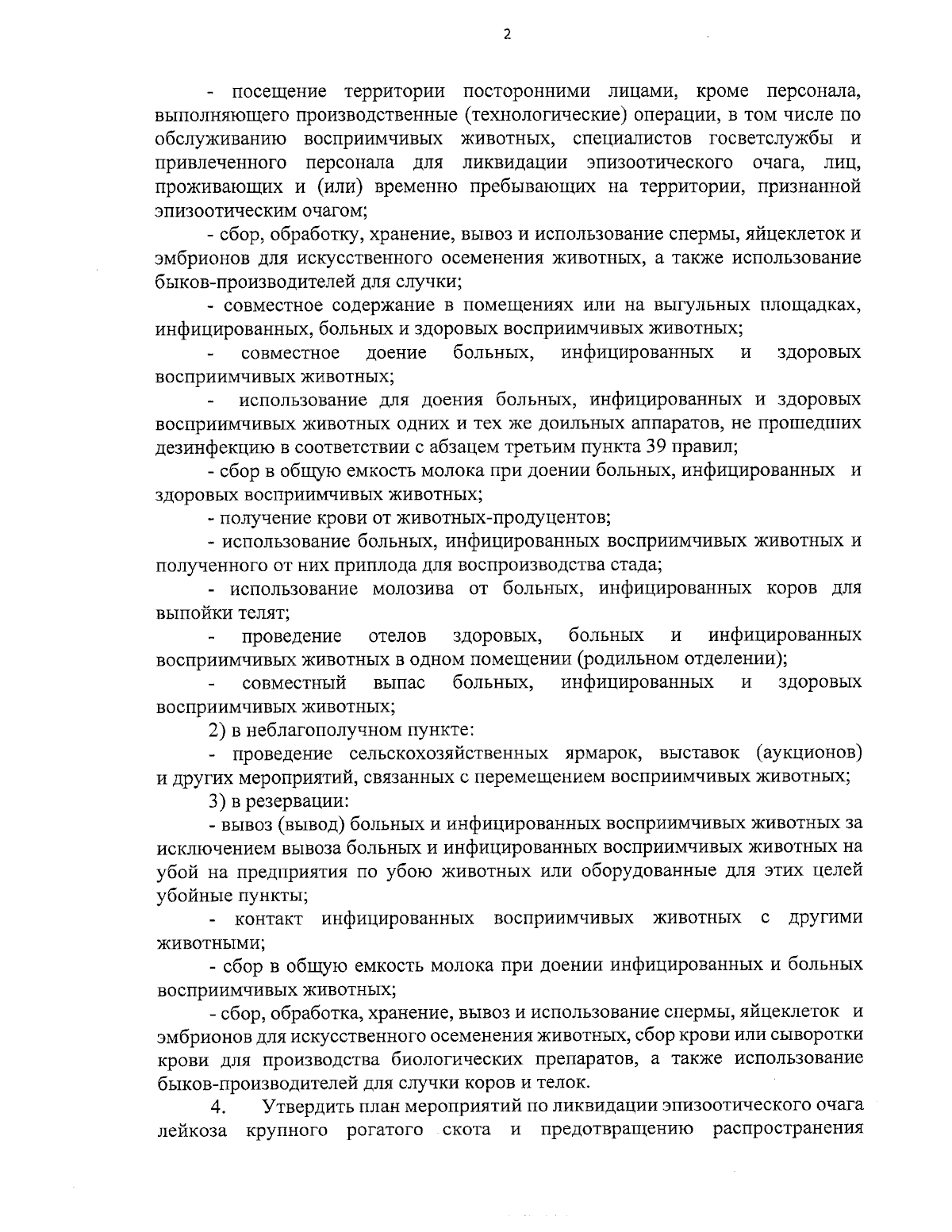 2

- посещение территории посторонними лицами, кроме персонала, выполняющего производственные (технологические) операции, в том числе по обслуживанию восприимчивых животных, специалистов госветслужбы и привлеченного персонала для ликвидации эпизоотического очага, лиц, проживающих и (или) временно пребывающих на территории, признанной эпизоотическим очагом;

- сбор, обработку, хранение, вывоз и использование спермы, яйцеклеток и эмбрионов для искусственного осеменения животных, а также использование быков-производителей для случки;

- совместное содержание в помещениях или на выгульных площадках, инфицированных, больных и здоровых восприимчивых животных;

- совместное доение больных, инфицированных и здоровых восприимчивых животных;

- использование для доения больных, инфицированных и здоровых восприимчивых животных одних и тех же доильных аппаратов, не прошедших дезинфекцию в соответствии с абзацем третьим пункта 39 правил;

- сбор в общую емкость молока при доении больных, инфицированных и здоровых восприимчивых животных;

- получение крови от животных-продуцентов;

- использование больных, инфицированных восприимчивых животных и полученного от них приплода для воспроизводства стада;

- использование молозива от больных, инфицированных коров для выпойки телят;

- проведение отелов здоровых, больных и инфицированных восприимчивых животных в одном помещении (родильном отделении);

- совместный выпас больных, инфицированных и здоровых восприимчивых животных;

2) в неблагополучном пункте:

- проведение сельскохозяйственных ярмарок, выставок (аукционов) и других мероприятий, связанных с перемещением восприимчивых животных;

3) в резервации:

- вывоз (вывод) больных и инфицированных восприимчивых животных за исключением вывоза больных и инфицированных восприимчивых животных на убой на предприятия по убою животных или оборудованные для этих целей убойные пункты;

- контакт инфицированных восприимчивых животных с другими животными;

- сбор в общую емкость молока при доении инфицированных и больных восприимчивых животных;

- сбор, обработка, хранение, вывоз и использование спермы, яйцеклеток и эмбрионов для искусственного осеменения животных, сбор крови или сыворотки крови для производства биологических препаратов, а также использование быков-производителей для случки коров и телок.

4. Утвердить план мероприятий по ликвидации эпизоотического очага лейкоза крупного рогатого скота и предотвращению распространения